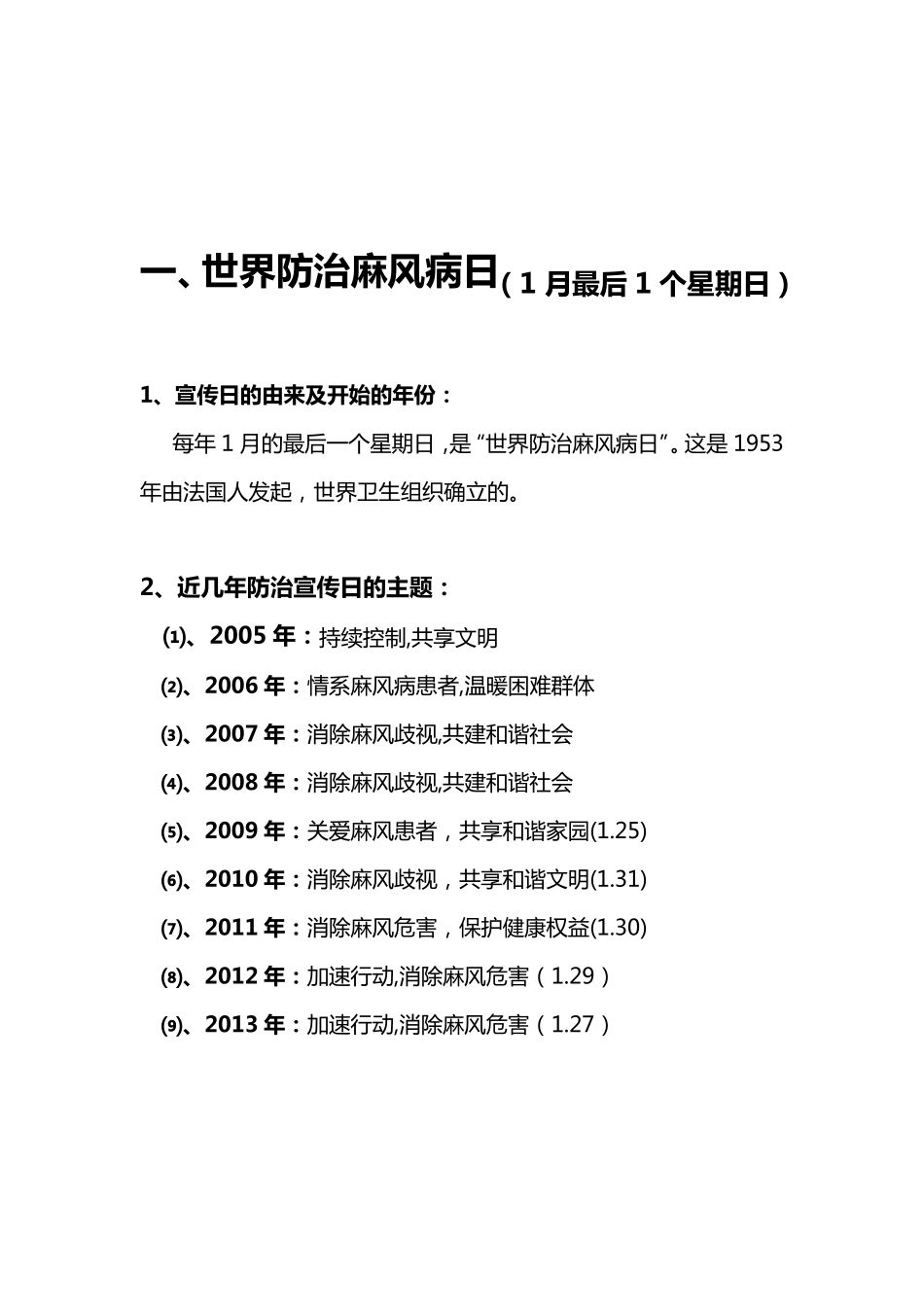 一、世界防治麻风病日（1月最后1个星期日）

1、宣传日的由来及开始的年份：

每年1月的最后一个星期日，是“世界防治麻风病日”。这是1953年由法国人发起，世界卫生组织确立的。

2、近几年防治宣传日的主题：

⑴、2005年：持续控制,共享文明

⑵、2006年：情系麻风病患者,温暖困难群体

⑶、2007年：消除麻风歧视,共建和谐社会

⑷、2008年：消除麻风歧视,共建和谐社会

⑸、2009年：关爱麻风患者，共享和谐家园(1.25)

⑹、2010年：消除麻风歧视，共享和谐文明(1.31)

⑺、2011年：消除麻风危害，保护健康权益(1.30)

⑻、2012年：加速行动,消除麻风危害（1.29）

⑼、2013年：加速行动,消除麻风危害（1.27）